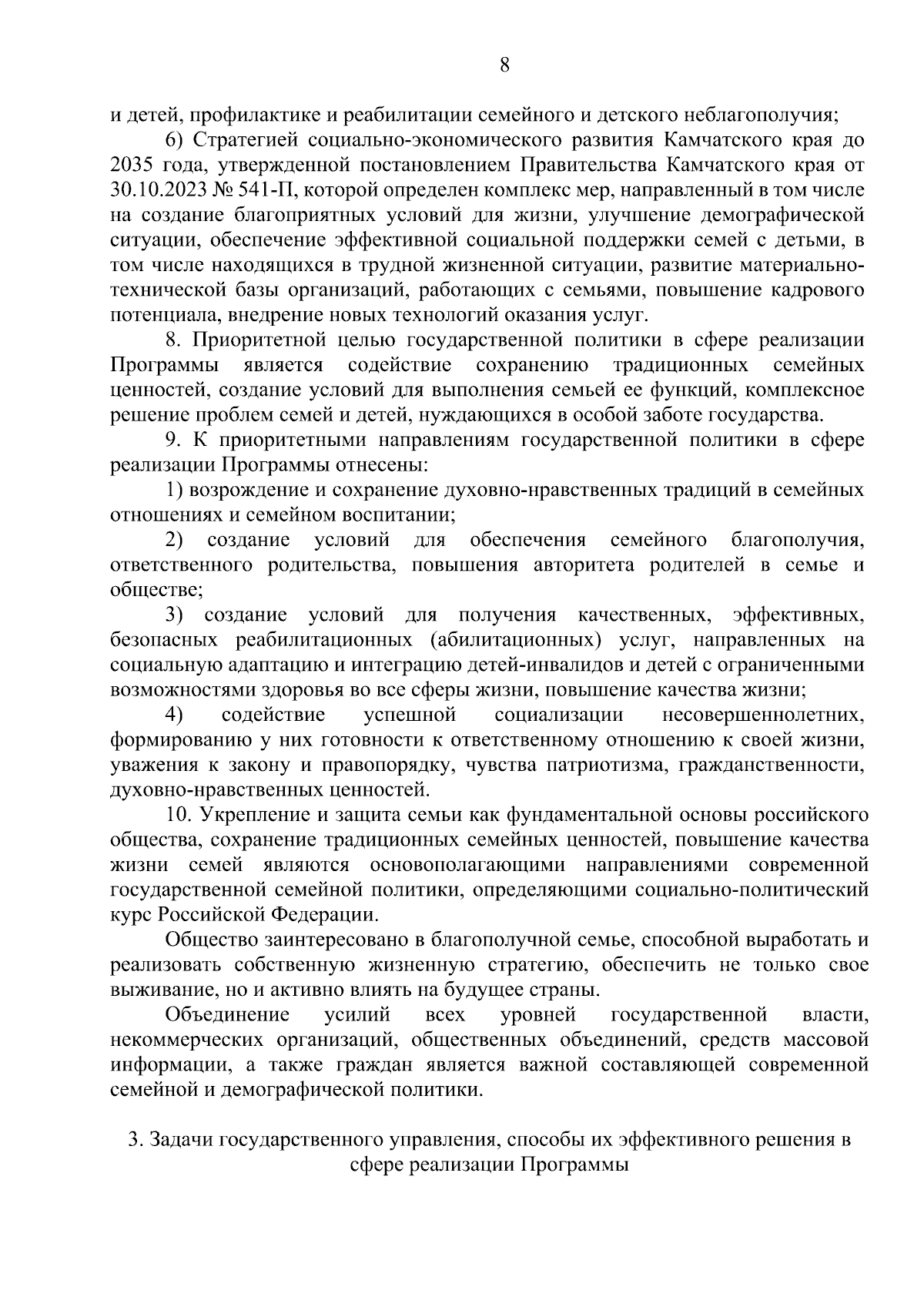 8

и детей, профилактике и реабилитации семейного и детского неблагополучия;

6) Стратегией социально-экономического развития Камчатского края до 2035 года, утвержденной постановлением Правительства Камчатского края от 30.10.2023 № 541-П, которой определен комплекс мер, направленный в том числе на создание благоприятных условий для жизни, улучшение демографической ситуации, обеспечение эффективной социальной поддержки семей с детьми, в том числе находящихся в трудной жизненной ситуации, развитие материально-технической базы организаций, работающих с семьями, повышение кадрового потенциала, внедрение новых технологий оказания услуг.

8. Приоритетной целью государственной политики в сфере реализации Программы является содействие сохранению традиционных семейных ценностей, создание условий для выполнения семьей ее функций, комплексное решение проблем семей и детей, нуждающихся в особой заботе государства.

9. К приоритетными направлениям государственной политики в сфере реализации Программы отнесены:

1) возрождение и сохранение духовно-нравственных традиций в семейных отношениях и семейном воспитании;

2) создание условий для обеспечения семейного благополучия, ответственного родительства, повышения авторитета родителей в семье и обществе;

3) создание условий для получения качественных, эффективных, безопасных реабилитационных (абилитационных) услуг, направленных на социальную адаптацию и интеграцию детей-инвалидов и детей с ограниченными возможностями здоровья во все сферы жизни, повышение качества жизни;

4) содействие успешной социализации несовершеннолетних, формированию у них готовности к ответственному отношению к своей жизни, уважения к закону и правопорядку, чувства патриотизма, гражданственности, духовно-нравственных ценностей.

10. Укрепление и защита семьи как фундаментальной основы российского общества, сохранение традиционных семейных ценностей, повышение качества жизни семей являются основополагающими направлениями современной государственной семейной политики, определяющими социально-политический курс Российской Федерации.

Общество заинтересовано в благополучной семье, способной выработать и реализовать собственную жизненную стратегию, обеспечить не только свое выживание, но и активно влиять на будущее страны.

Объединение усилий всех уровней государственной власти, некоммерческих организаций, общественных объединений, средств массовой информации, а также граждан является важной составляющей современной семейной и демографической политики.

3. Задачи государственного управления, способы их эффективного решения в сфере реализации Программы